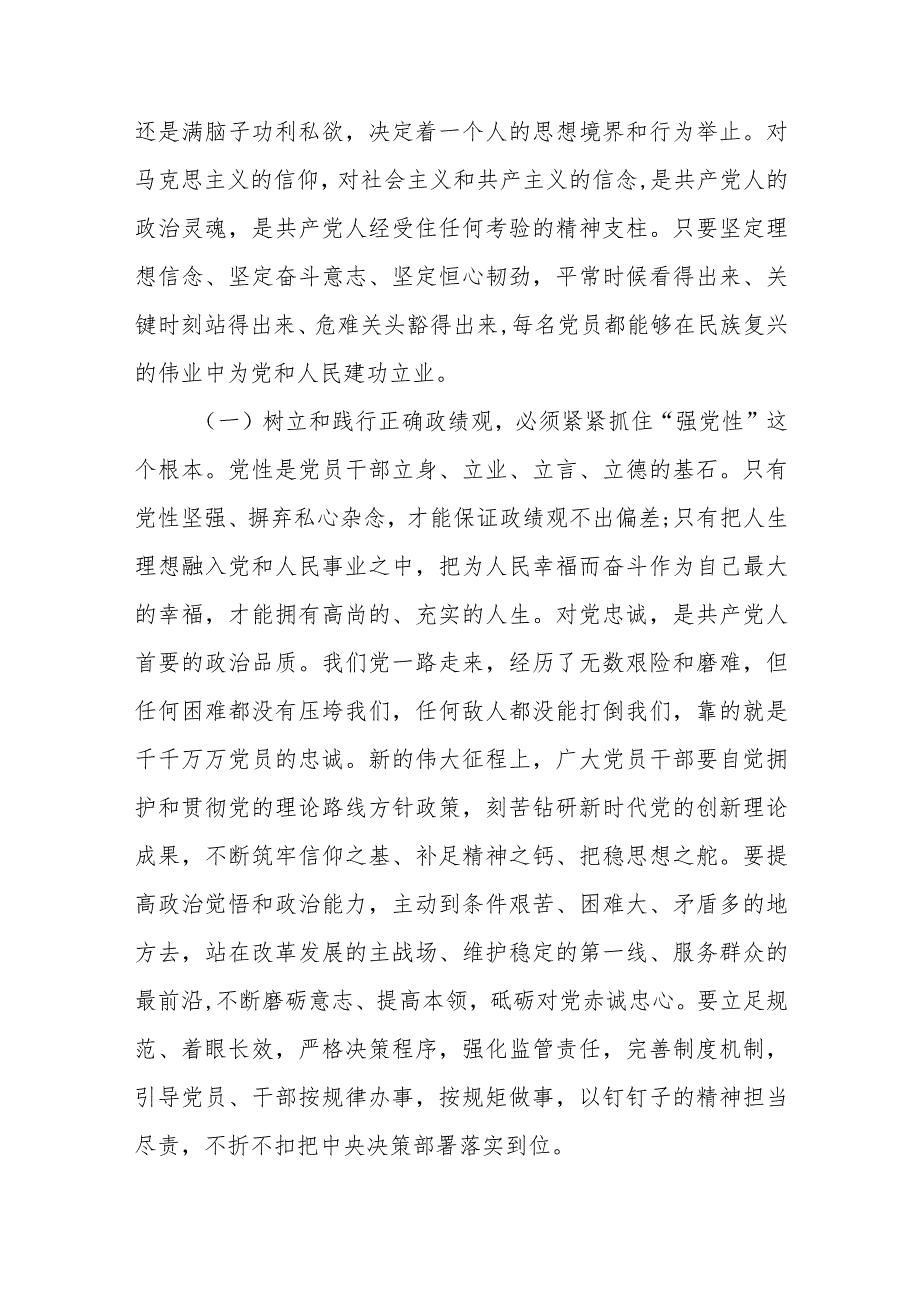 还是满脑子功利私欲，决定着一个人的思想境界和行为举止。对马克思主义的信仰，对社会主义和共产主义的信念，是共产党人的政治灵魂，是共产党人经受住任何考验的精神支柱。只要坚定理想信念、坚定奋斗意志、坚定恒心韧劲，平常时候看得出来、关键时刻站得出来、危难关头豁得出来，每名党员都能够在民族复兴的伟业中为党和人民建功立业。

（一）树立和践行正确政绩观，必须紧紧抓住“强党性”这个根本。党性是党员干部立身、立业、立言、立德的基石。只有党性坚强、摒弃私心杂念，才能保证政绩观不出偏差;只有把人生理想融入党和人民事业之中，把为人民幸福而奋斗作为自己最大的幸福，才能拥有高尚的、充实的人生。对党忠诚，是共产党人首要的政治品质。我们党一路走来，经历了无数艰险和磨难，但任何困难都没有压垮我们，任何敌人都没能打倒我们，靠的就是千千万万党员的忠诚。新的伟大征程上，广大党员干部要自觉拥护和贯彻党的理论路线方针政策，刻苦钻研新时代党的创新理论成果，不断筑牢信仰之基、补足精神之钙、把稳思想之舵。要提高政治觉悟和政治能力，主动到条件艰苦、困难大、矛盾多的地方去，站在改革发展的主战场、维护稳定的第一线、服务群众的最前沿，不断磨砺意志、提高本领，砥砺对党赤诚忠心。要立足规范、着眼长效，严格决策程序，强化监管责任，完善制度机制，引导党员、干部按规律办事，按规矩做事，以钉钉子的精神担当尽责，不折不扣把中央决策部署落实到位。